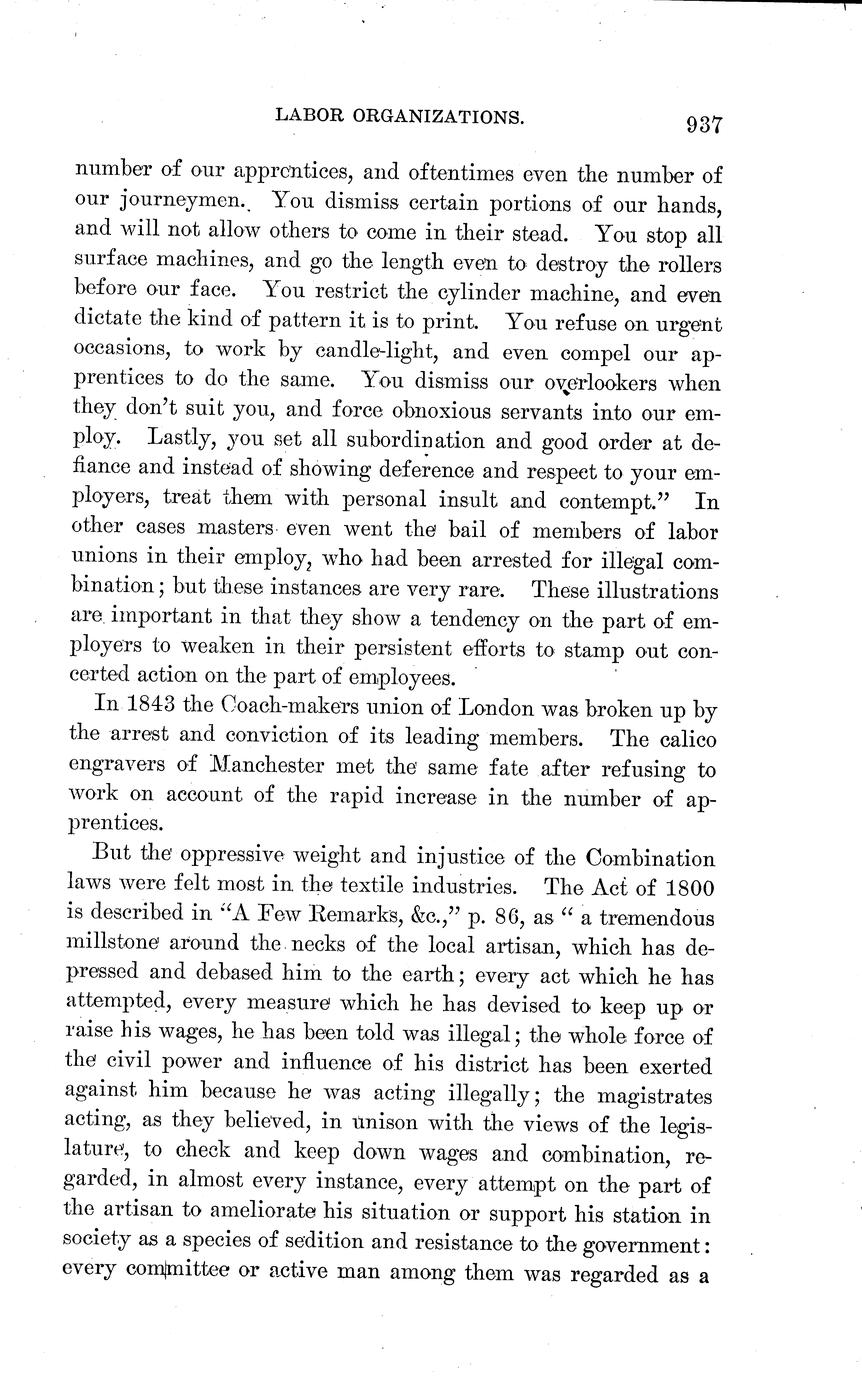 LABOR ORGANIZATIONS. 937

number of our apprentices, and oftentimes even the number of our journeymen. You dismiss certain portions of our hands, and will not allow others to come in their stead. You stop all surface machines, and go the length even to destroy the rollers before our face. You restrict the cylinder machine, and even dictate the kind of pattern it is to print. You refuse on urgent occasions, to work by candle-light, and even compel our apprentices to do the same. You dismiss our overlookers when they don't suit you, and force obnoxious servants into our employ. Lastly, you set all subordination and good order at defiance and instead of showing deference and respect to your employers, treat them with personal insult and contempt." In other cases masters even went the bail of members of labor unions in their employ, who had been arrested for illegal combination; but these instances are very rare. These illustrations are important in that they show a tendency on the part of employers to weaken in their persistent efforts to stamp out concerted action on the part of employees.

In 1843 the Coach-makers union of London was broken up by the arrest and conviction of its leading members. The calico engravers of Manchester met the same fate after refusing to work on account of the rapid increase in the number of apprentices.

But the oppressive weight and injustice of the Combination laws were felt most in the textile industries. The Act of 1800 is described in "A Few Remarks, &c.," p. 86, as " a tremendous millstone around the necks of the local artisan, which has depressed and debased him to the earth; every act which he has attempted, every measure which he has devised to keep up or raise his wages, he has been told was illegal; the whole force of the civil power and influence of his district has been exerted against him because he was acting illegally; the magistrates acting, as they believed, in unison with the views of the legislature, to check and keep down wages and combination, regarded, in almost every instance, every attempt on the part of the artisan to ameliorate his situation or support his station in society as a species of sedition and resistance to the government: every committee or active man among them was regarded as a